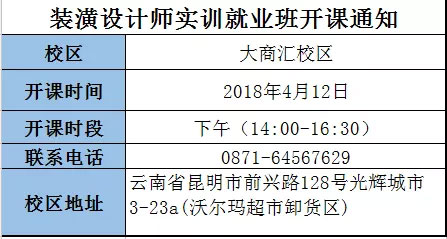 装潢设计师实训就业班开课通知

| 校区 | 大商汇校区 |
|---|---|
| 开课时间 | 2018年4月12日 |
| 开课时段 | 下午（14:00-16:30） |
| 联系电话 | 0871-64567629 |
| 校区地址 | 云南省昆明市前兴路128号光辉城市3-23a(沃尔玛超市卸货区) |